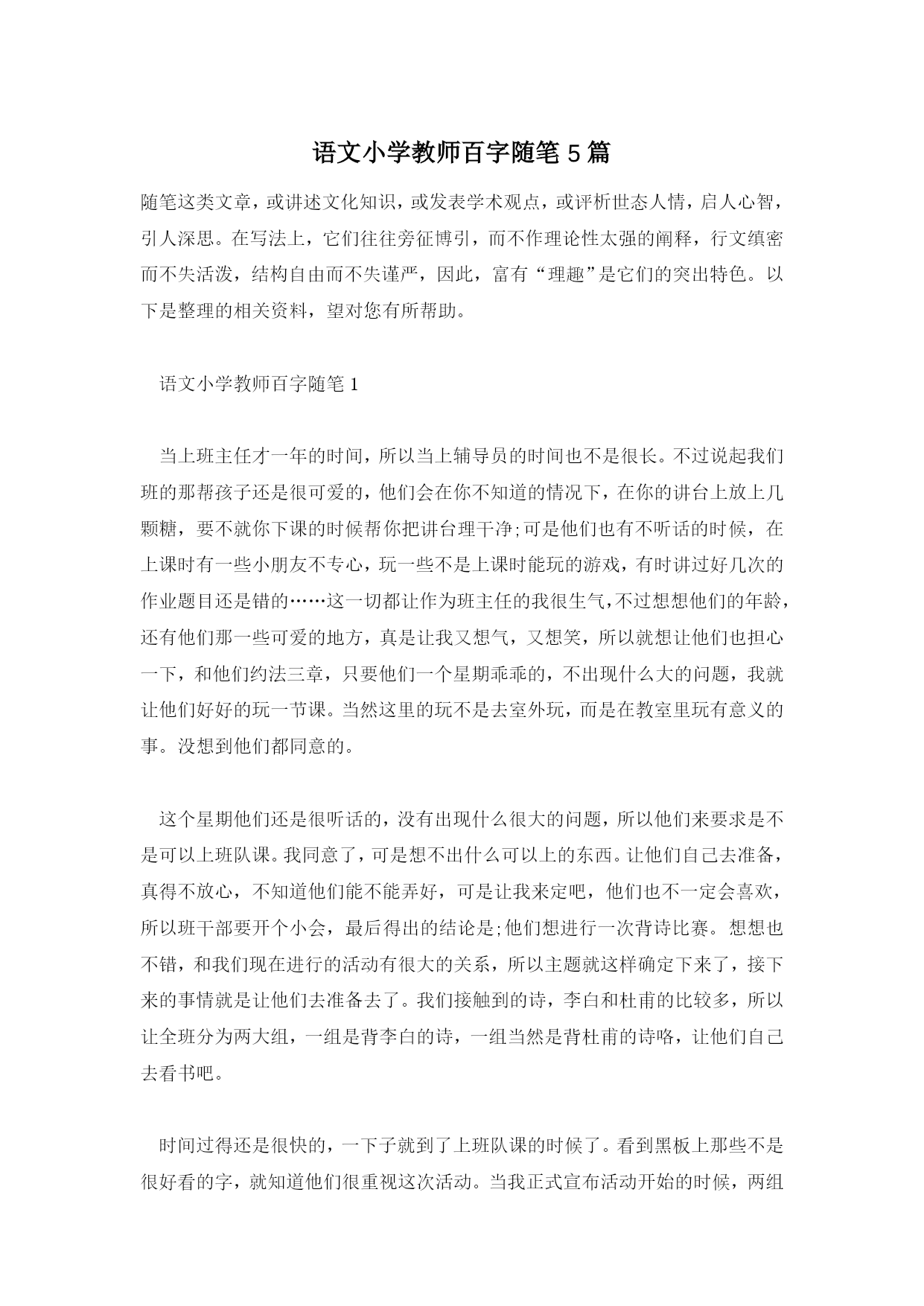 语文小学教师百字随笔 5 篇

随笔这类文章，或讲述文化知识，或发表学术观点，或评析世态人情，启人心智，引人深思。在写法上，它们往往旁征博引，而不作理论性太强的阐释，行文缜密而不失活泼，结构自由而不失谨严，因此，富有“理趣”是它们的突出特色。以下是整理的相关资料，望对您有所帮助。

语文小学教师百字随笔 1

当上班主任才一年的时间，所以当上辅导员的时间也不是很长。不过说起我们班的那帮孩子还是很可爱的，他们会在你不知道的情况下，在你的讲台上放上几颗糖，要不就你下课的时候帮你把讲台理干净;可是他们也有不听话的时候，在上课时有一些小朋友不专心，玩一些不是上课时能玩的游戏，有时讲过好几次的作业题目还是错的……这一切都让作为班主任的我很生气，不过想想他们的年龄，还有他们那一些可爱的地方，真是让我又想气，又想笑，所以就想让他们也担心一下，和他们约法三章，只要他们一个星期乖乖的，不出现什么大的问题，我就让他们好好的玩一节课。当然这里的玩不是去室外玩，而是在教室里玩有意义的事。没想到他们都同意的。

这个星期他们还是很听话的，没有出现什么很大的问题，所以他们来要求是不是可以上班队课。我同意了，可是想不出什么可以上的东西。让他们自己去准备，真得不放心，不知道他们能不能弄好，可是让我来定吧，他们也不一定会喜欢，所以班干部要开个小会，最后得出的结论是;他们想进行一次背诗比赛。想想也不错，和我们现在进行的活动有很大的关系，所以主题就这样确定下来了，接下来的事情就是让他们去准备去了。我们接触到的诗，李白和杜甫的比较多，所以让全班分为两大组，一组是背李白的诗，一组当然是背杜甫的诗咯，让他们自己去看书吧。

时间过得还是很快的，一下子就到了上班队课的时候了。看到黑板上那些不是很好看的字，就知道他们很重视这次活动。当我正式宣布活动开始的时候，两组